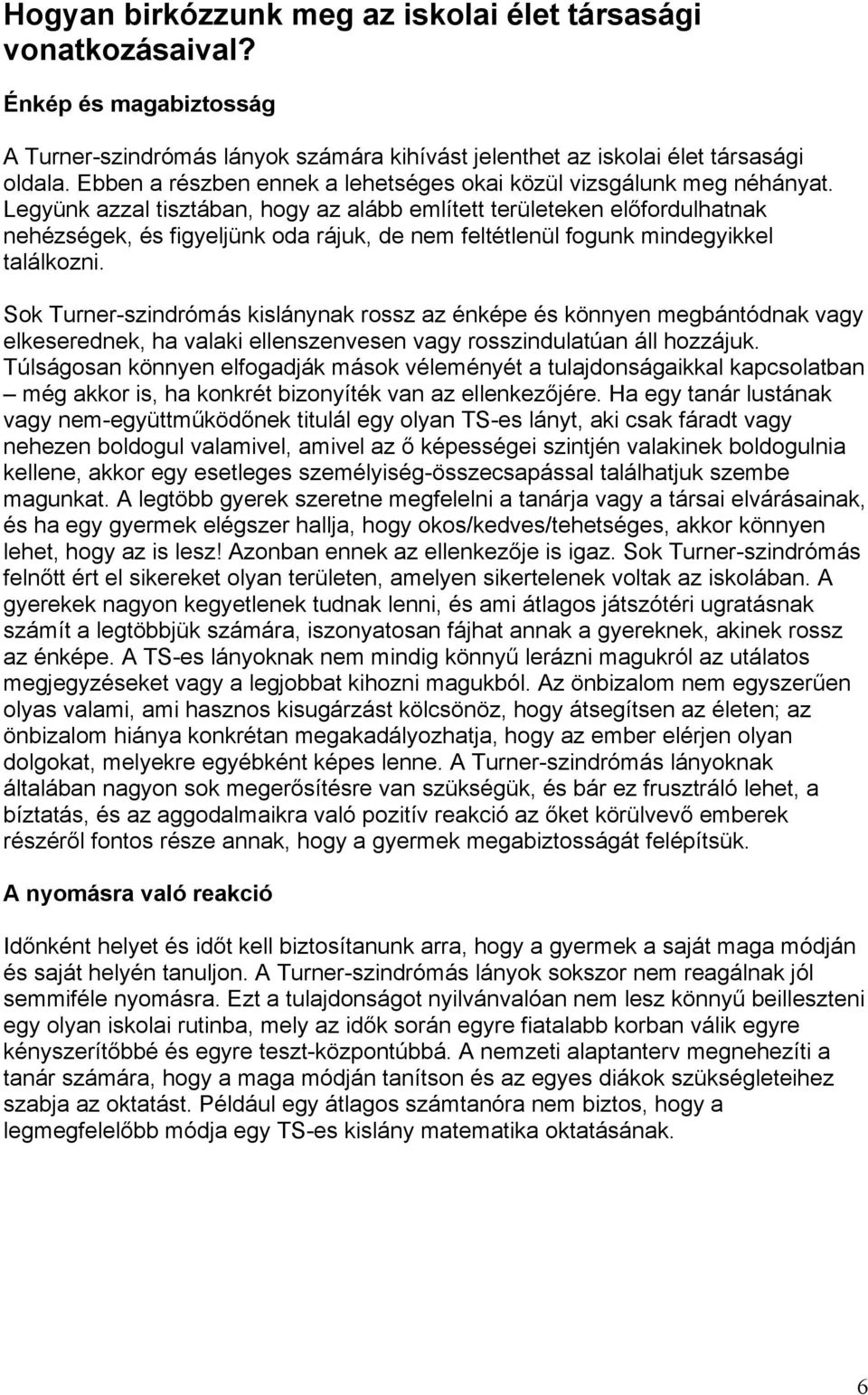 Hogyan birkózzunk meg az iskolai élet társasági vonatkozásaival?

Énkép és magabiztosság

A Turner-szindrómás lányok számára kihívást jelenthet az iskolai élet társasági oldala. Ebben a részben ennek a lehetséges okai közül vizsgálunk meg néhányat. Legyünk azzal tisztában, hogy az alább említett területeken előfordulhatnak nehézségek, és figyeljünk oda rájuk, de nem feltétlenül fogunk mindegyikkel találkozni.

Sok Turner-szindrómás kislánynak rossz az énképe és könnyen megbántódnak vagy elkeserednek, ha valaki ellenszenvesen vagy rosszindulatúan áll hozzájuk. Túlságosan könnyen elfogadják mások véleményét a tulajdonságaikkal kapcsolatban – még akkor is, ha konkrét bizonyíték van az ellenkezőjére. Ha egy tanár lustának vagy nem-együttműködőnek titulál egy olyan TS-es lányt, aki csak fáradt vagy nehezen boldogul valamivel, amivel az ő képességei szintjén valakinek boldogulnia kellene, akkor egy esetleges személyiség-összecsapással találhatjuk szembe magunkat. A legtöbb gyerek szeretne megfelelni a tanárja vagy a társai elvárásainak, és ha egy gyermek elégszer hallja, hogy okos/kedves/tehetséges, akkor könnyen lehet, hogy az is lesz! Azonban ennek az ellenkezője is igaz. Sok Turner-szindrómás felnőtt ért el sikereket olyan területen, amelyen sikertelenek voltak az iskolában. A gyerekek nagyon kegyetlenek tudnak lenni, és ami átlagos játszótéri ugratásnak számít a legtöbbjük számára, iszonyatosan fájhat annak a gyereknek, akinek rossz az énképe. A TS-es lányoknak nem mindig könnyű lerázni magukról az utálatos megjegyzéseket vagy a legjobbat kihozni magukból. Az önbizalom nem egyszerűen olyas valami, ami hasznos kisugárzást kölcsönöz, hogy átsegítsen az életen; az önbizalom hiánya konkrétan megakadályozhatja, hogy az ember elérjen olyan dolgokat, melyekre egyébként képes lenne. A Turner-szindrómás lányoknak általában nagyon sok megerősítésre van szükségük, és bár ez frusztráló lehet, a bíztatás, és az aggodalmaikra való pozitív reakció az őket körülvevő emberek részéről fontos része annak, hogy a gyermek megabiztosságát felépítsük.

A nyomásra való reakció

Időnként helyet és időt kell biztosítanunk arra, hogy a gyermek a saját maga módján és saját helyén tanuljon. A Turner-szindrómás lányok sokszor nem reagálnak jól semmiféle nyomásra. Ezt a tulajdonságot nyilvánvalóan nem lesz könnyű beilleszteni egy olyan iskolai rutinba, mely az idők során egyre fiatalabb korban válik egyre kényszerítőbbé és egyre teszt-központúbbá. A nemzeti alaptanterv megnehezíti a tanár számára, hogy a maga módján tanítson és az egyes diákok szükségleteihez szabja az oktatást. Például egy átlagos számtanóra nem biztos, hogy a legmegfelelőbb módja egy TS-es kislány matematika oktatásának.

6